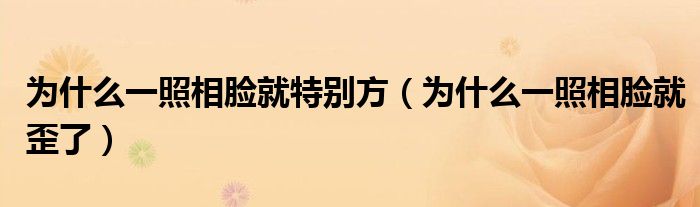 为什么一照相脸就特别方（为什么一照相脸就歪了）